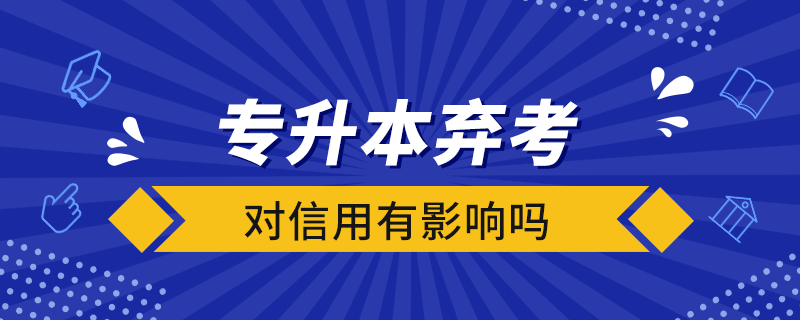 专升本弃考

对信用有影响吗